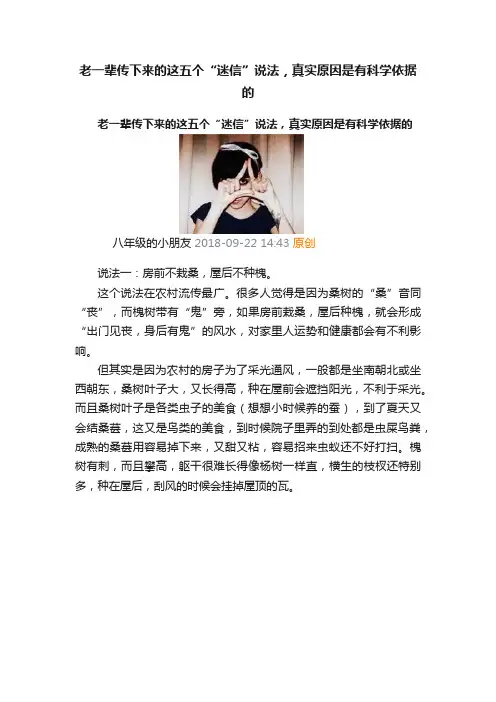 老一辈传下来的这五个“迷信”说法，真实原因是有科学依据的

老一辈传下来的这五个“迷信”说法，真实原因是有科学依据的

八年级的小朋友 2018-09-22 14:43 原创

说法一：房前不栽桑，屋后不种槐。

这个说法在农村流传最广。很多人觉得是因为桑树的“桑”音同“丧”，而槐树带有“鬼”旁，如果房前栽桑，屋后种槐，就会形成“出门见丧，身后有鬼”的风水，对家里人运势和健康都会有不利影响。

但其实是因为农村的房子为了采光通风，一般都是坐南朝北或坐西朝东，桑树叶子大，又长得高，种在屋前会遮挡阳光，不利于采光。而且桑树叶子是各类虫子的美食（想想小时候养的蚕），到了夏天又会结桑葚，这又是鸟类的美食，到时候院子里弄的到处都是虫屎鸟粪，成熟的桑葚用容易掉下来，又甜又粘，容易招来虫蚁还不好打扫。槐树有刺，而且攀高，躯干很难长得像杨树一样直，横生的枝杈还特别多，种在屋后，刮风的时候会挂掉屋顶的瓦。